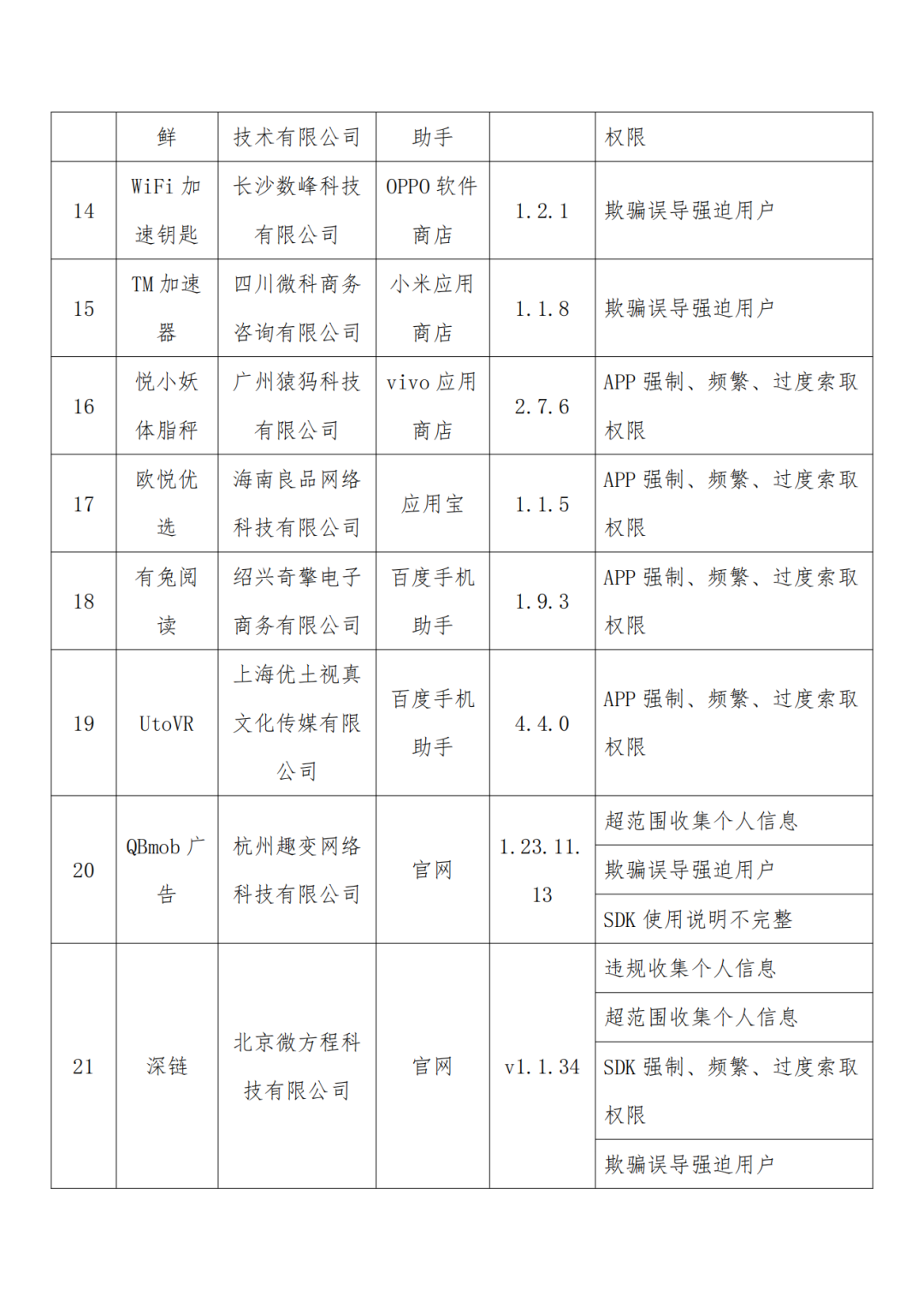 |  | 鲜 | 技术有限公司 | 助手 |  | 权限 |
|---|---|---|---|---|---|
| 14 | WiFi 加速钥匙 | 长沙数峰科技有限公司 | OPPO 软件商店 | 1.2.1 | 欺骗误导强迫用户 |
| 15 | TM 加速器 | 四川微科商务咨询有限公司 | 小米应用商店 | 1.1.8 | 欺骗误导强迫用户 |
| 16 | 悦小妖体脂秤 | 广州猿犸科技有限公司 | vivo 应用商店 | 2.7.6 | APP 强制、频繁、过度索取权限 |
| 17 | 欧悦优选 | 海南良品网络科技有限公司 | 应用宝 | 1.1.5 | APP 强制、频繁、过度索取权限 |
| 18 | 有兔阅读 | 绍兴奇擎电子商务有限公司 | 百度手机助手 | 1.9.3 | APP 强制、频繁、过度索取权限 |
| 19 | UtoVR | 上海优土视真文化传媒有限公司 | 百度手机助手 | 4.4.0 | APP 强制、频繁、过度索取权限 |
| 20 | QBmob 广告 | 杭州趣变网络科技有限公司 | 官网 | 1.23.11.13 | 超范围收集个人信息 |
|  |  |  |  |  | 欺骗误导强迫用户 |
|  |  |  |  |  | SDK 使用说明不完整 |
| 21 | 深链 | 北京微方程科技有限公司 | 官网 | v1.1.34 | 违规收集个人信息 |
|  |  |  |  |  | 超范围收集个人信息 |
|  |  |  |  |  | SDK 强制、频繁、过度索取权限 |
|  |  |  |  |  | 欺骗误导强迫用户 |